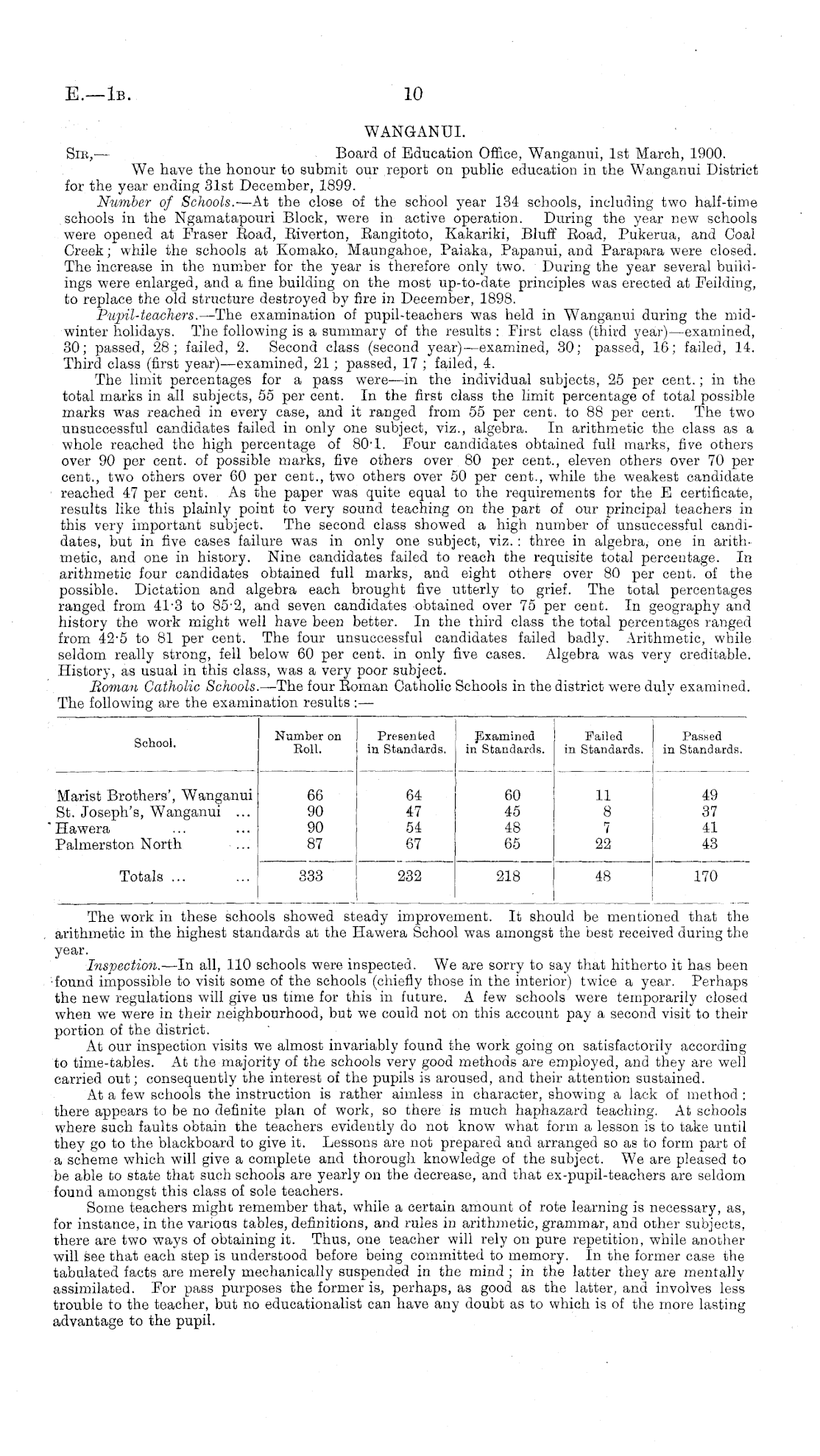 E.—1B. 10

WANGANUI.

SIR,— Board of Education Office, Wanganui, 1st March, 1900.

We have the honour to submit our report on public education in the Wanganui District for the year ending 31st December, 1899.

Number of Schools.—At the close of the school year 134 schools, including two half-time schools in the Ngamatapouri Block, were in active operation. During the year new schools were opened at Fraser Road, Riverton, Rangitoto, Kakariki, Bluff Road, Pukerua, and Coal Creek; while the schools at Komako, Maungahoe, Paiaka, Papanui, and Parapara were closed. The increase in the number for the year is therefore only two. During the year several buildings were enlarged, and a fine building on the most up-to-date principles was erected at Feilding, to replace the old structure destroyed by fire in December, 1898.

Pupil-teachers.—The examination of pupil-teachers was held in Wanganui during the midwinter holidays. The following is a summary of the results: First class (third year)—examined, 30; passed, 28; failed, 2. Second class (second year)—examined, 30; passed, 16; failed, 14. Third class (first year)—examined, 21; passed, 17; failed, 4.

The limit percentages for a pass were—in the individual subjects, 25 per cent.; in the total marks in all subjects, 55 per cent. In the first class the limit percentage of total possible marks was reached in every case, and it ranged from 55 per cent. to 88 per cent. The two unsuccessful candidates failed in only one subject, viz., algebra. In arithmetic the class as a whole reached the high percentage of 80·1. Four candidates obtained full marks, five others over 90 per cent. of possible marks, five others over 80 per cent., eleven others over 70 per cent., two others over 60 per cent., two others over 50 per cent., while the weakest candidate reached 47 per cent. As the paper was quite equal to the requirements for the E certificate, results like this plainly point to very sound teaching on the part of our principal teachers in this very important subject. The second class showed a high number of unsuccessful candidates, but in five cases failure was in only one subject, viz.: three in algebra, one in arithmetic, and one in history. Nine candidates failed to reach the requisite total percentage. In arithmetic four candidates obtained full marks, and eight others over 80 per cent. of the possible. Dictation and algebra each brought five utterly to grief. The total percentages ranged from 41·3 to 85·2, and seven candidates obtained over 75 per cent. In geography and history the work might well have been better. In the third class the total percentages ranged from 42·5 to 81 per cent. The four unsuccessful candidates failed badly. Arithmetic, while seldom really strong, fell below 60 per cent. in only five cases. Algebra was very creditable. History, as usual in this class, was a very poor subject.

Roman Catholic Schools.—The four Roman Catholic Schools in the district were duly examined. The following are the examination results:—

| School. | Number on Roll. | Presented in Standards. | Examined in Standards. | Failed in Standards. | Passed in Standards. |
|---|---|---|---|---|---|
| Marist Brothers', Wanganui | 66 | 64 | 60 | 11 | 49 |
| St. Joseph's, Wanganui ... | 90 | 47 | 45 | 8 | 37 |
| Hawera ... ... | 90 | 54 | 48 | 7 | 41 |
| Palmerston North ... | 87 | 67 | 65 | 22 | 43 |
| Totals ... ... | 333 | 232 | 218 | 48 | 170 |

The work in these schools showed steady improvement. It should be mentioned that the arithmetic in the highest standards at the Hawera School was amongst the best received during the year.

Inspection.—In all, 110 schools were inspected. We are sorry to say that hitherto it has been found impossible to visit some of the schools (chiefly those in the interior) twice a year. Perhaps the new regulations will give us time for this in future. A few schools were temporarily closed when we were in their neighbourhood, but we could not on this account pay a second visit to their portion of the district.

At our inspection visits we almost invariably found the work going on satisfactorily according to time-tables. At the majority of the schools very good methods are employed, and they are well carried out; consequently the interest of the pupils is aroused, and their attention sustained.

At a few schools the instruction is rather aimless in character, showing a lack of method: there appears to be no definite plan of work, so there is much haphazard teaching. At schools where such faults obtain the teachers evidently do not know what form a lesson is to take until they go to the blackboard to give it. Lessons are not prepared and arranged so as to form part of a scheme which will give a complete and thorough knowledge of the subject. We are pleased to be able to state that such schools are yearly on the decrease, and that ex-pupil-teachers are seldom found amongst this class of sole teachers.

Some teachers might remember that, while a certain amount of rote learning is necessary, as, for instance, in the various tables, definitions, and rules in arithmetic, grammar, and other subjects, there are two ways of obtaining it. Thus, one teacher will rely on pure repetition, while another will see that each step is understood before being committed to memory. In the former case the tabulated facts are merely mechanically suspended in the mind; in the latter they are mentally assimilated. For pass purposes the former is, perhaps, as good as the latter, and involves less trouble to the teacher, but no educationalist can have any doubt as to which is of the more lasting advantage to the pupil.